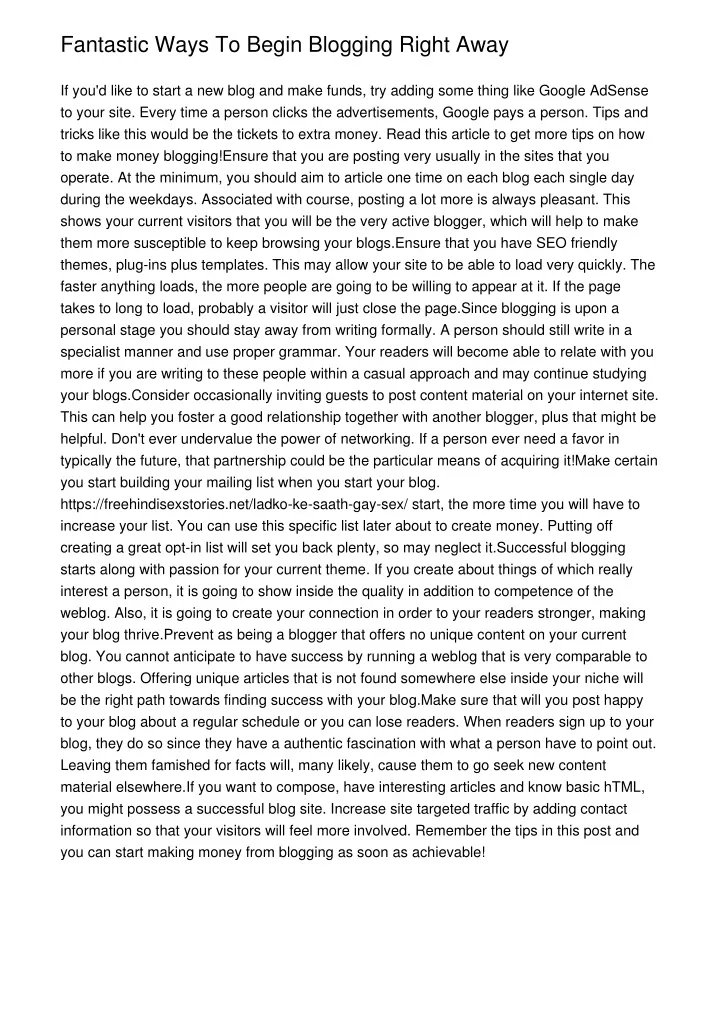 Fantastic Ways To Begin Blogging Right Away

If you'd like to start a new blog and make funds, try adding some thing like Google AdSense to your site. Every time a person clicks the advertisements, Google pays a person. Tips and tricks like this would be the tickets to extra money. Read this article to get more tips on how to make money blogging!Ensure that you are posting very usually in the sites that you operate. At the minimum, you should aim to article one time on each blog each single day during the weekdays. Associated with course, posting a lot more is always pleasant. This shows your current visitors that you will be the very active blogger, which will help to make them more susceptible to keep browsing your blogs.Ensure that you have SEO friendly themes, plug-ins plus templates. This may allow your site to be able to load very quickly. The faster anything loads, the more people are going to be willing to appear at it. If the page takes to long to load, probably a visitor will just close the page.Since blogging is upon a personal stage you should stay away from writing formally. A person should still write in a specialist manner and use proper grammar. Your readers will become able to relate with you more if you are writing to these people within a casual approach and may continue studying your blogs.Consider occasionally inviting guests to post content material on your internet site. This can help you foster a good relationship together with another blogger, plus that might be helpful. Don't ever undervalue the power of networking. If a person ever need a favor in typically the future, that partnership could be the particular means of acquiring it!Make certain you start building your mailing list when you start your blog. https://freehindisexstories.net/ladko-ke-saath-gay-sex/ start, the more time you will have to increase your list. You can use this specific list later about to create money. Putting off creating a great opt-in list will set you back plenty, so may neglect it.Successful blogging starts along with passion for your current theme. If you create about things of which really interest a person, it is going to show inside the quality in addition to competence of the weblog. Also, it is going to create your connection in order to your readers stronger, making your blog thrive.Prevent as being a blogger that offers no unique content on your current blog. You cannot anticipate to have success by running a weblog that is very comparable to other blogs. Offering unique articles that is not found somewhere else inside your niche will be the right path towards finding success with your blog.Make sure that will you post happy to your blog about a regular schedule or you can lose readers. When readers sign up to your blog, they do so since they have a authentic fascination with what a person have to point out. Leaving them famished for facts will, many likely, cause them to go seek new content material elsewhere.If you want to compose, have interesting articles and know basic hTML, you might possess a successful blog site. Increase site targeted traffic by adding contact information so that your visitors will feel more involved. Remember the tips in this post and you can start making money from blogging as soon as achievable!